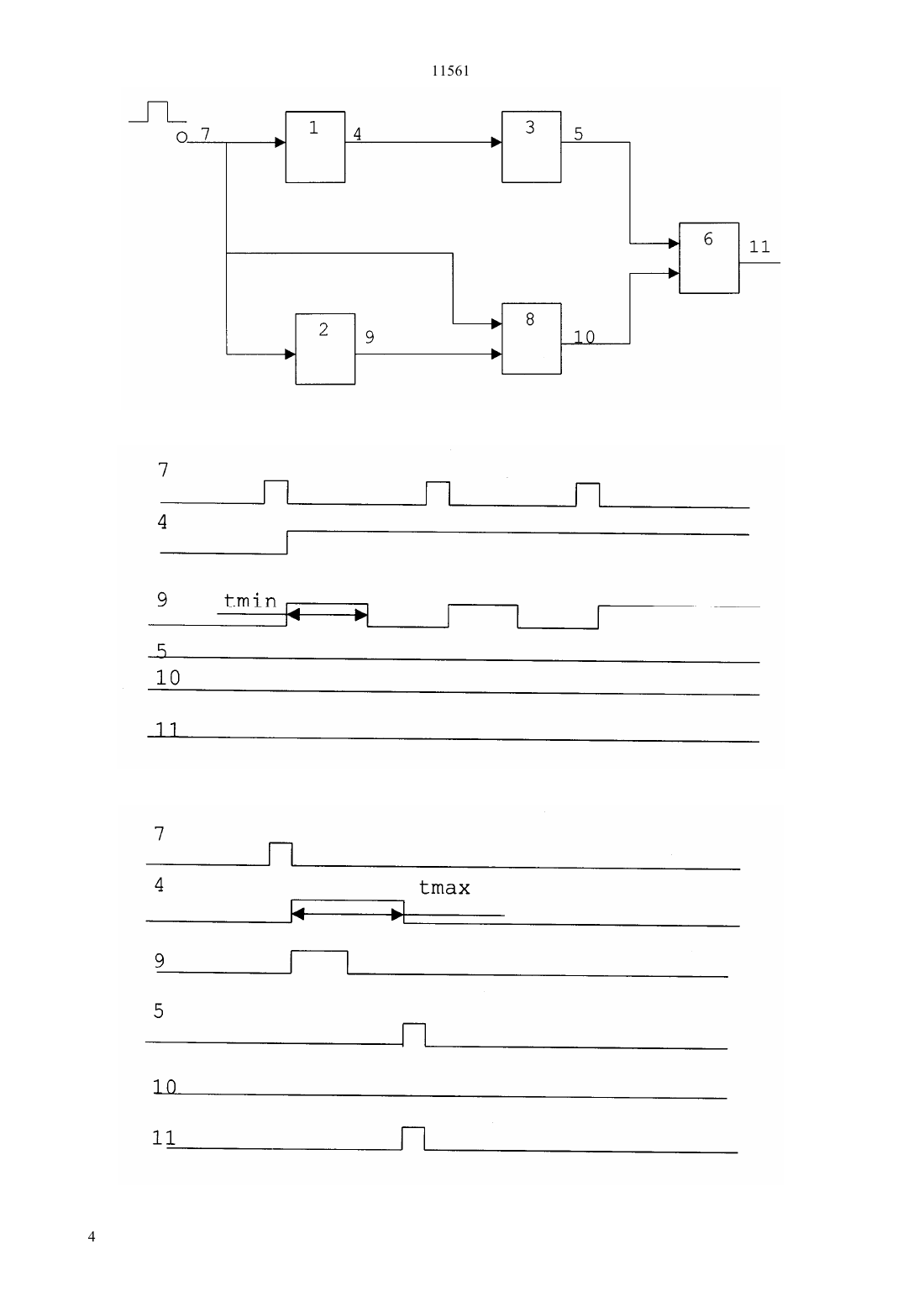 11561

7
1
4
3
5
6
11
2
9
8
10

7
4
9
tmin
5
10
11

7
4
tmax
9
5
10
11

4